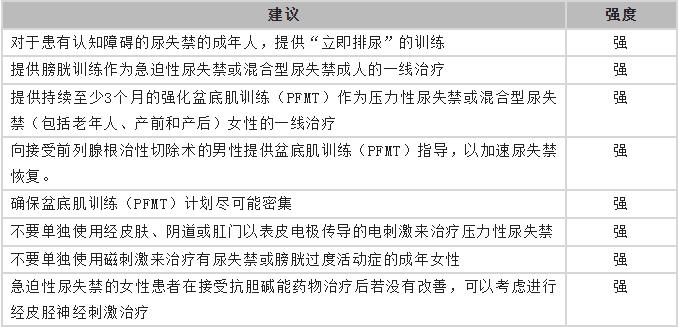 | 建议 | 强度 |
|---|---|
| 对于患有认知障碍的尿失禁的成年人，提供“立即排尿”的训练 | 强 |
| 提供膀胱训练作为急迫性尿失禁或混合型尿失禁成人的一线治疗 | 强 |
| 提供持续至少3个月的强化盆底肌训练（PFMT）作为压力性尿失禁或混合型尿失禁（包括老年人、产前和产后）女性的一线治疗 | 强 |
| 向接受前列腺根治性切除术的男性提供盆底肌训练（PFMT）指导，以加速尿失禁恢复。 | 强 |
| 确保盆底肌训练（PFMT）计划尽可能密集 | 强 |
| 不要单独使用经皮肤、阴道或肛门以表皮电极传导的电刺激来治疗压力性尿失禁 | 强 |
| 不要单独使用磁刺激来治疗有尿失禁或膀胱过度活动症的成年女性 | 强 |
| 急迫性尿失禁的女性患者在接受抗胆碱能药物治疗后若没有改善，可以考虑进行经皮胫神经刺激治疗 | 强 |